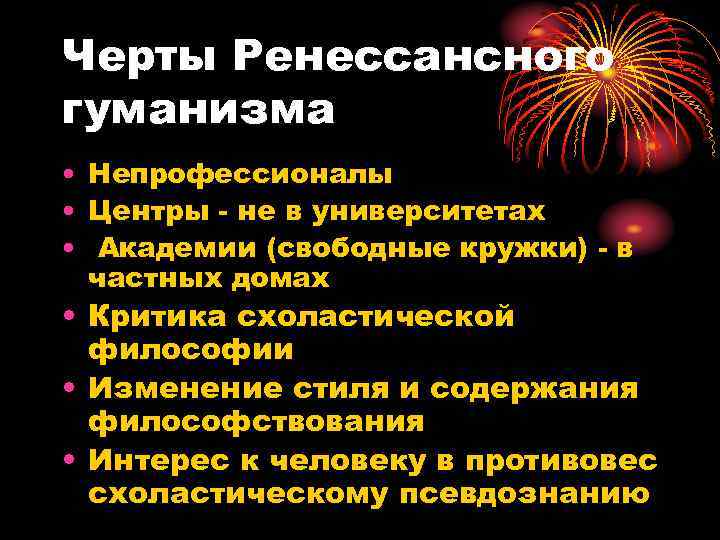 Черты Ренессансного гуманизма

• Непрофессионалы
• Центры - не в университетах
• Академии (свободные кружки) - в частных домах
• Критика схоластической философии
• Изменение стиля и содержания философствования
• Интерес к человеку в противовес схоластическому псевдознанию